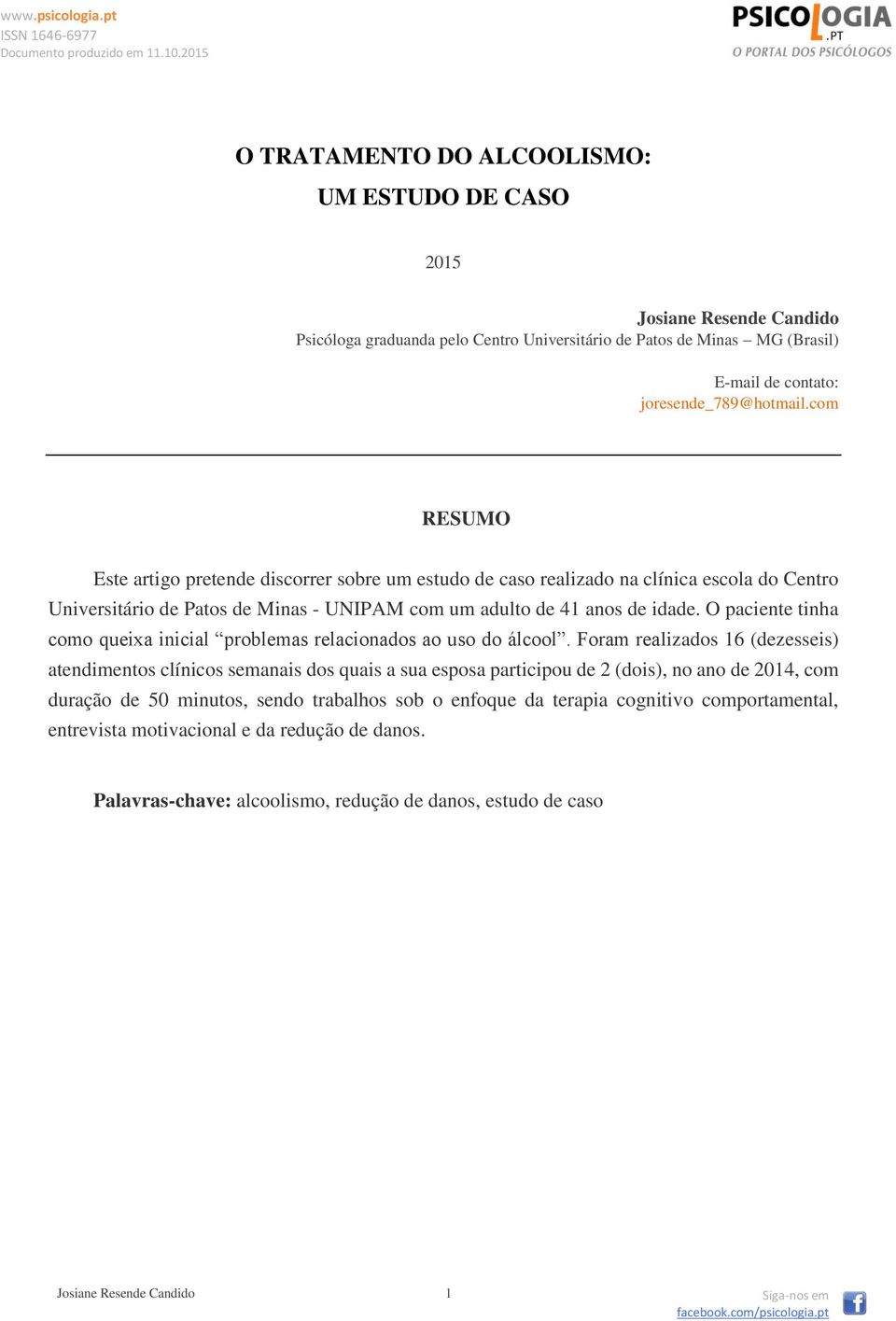 www.psicologia.pt
ISSN 1646-6977
Documento produzido em 11.10.2015

PSICOLOGIA.PT
O PORTAL DOS PSICÓLOGOS

O TRATAMENTO DO ALCOOLISMO:
UM ESTUDO DE CASO

2015

Josiane Resende Candido
Psicóloga graduanda pelo Centro Universitário de Patos de Minas – MG (Brasil)

E-mail de contato:
joresende_789@hotmail.com

RESUMO

Este artigo pretende discorrer sobre um estudo de caso realizado na clínica escola do Centro Universitário de Patos de Minas - UNIPAM com um adulto de 41 anos de idade. O paciente tinha como queixa inicial “problemas relacionados ao uso do álcool”. Foram realizados 16 (dezesseis) atendimentos clínicos semanais dos quais a sua esposa participou de 2 (dois), no ano de 2014, com duração de 50 minutos, sendo trabalhos sob o enfoque da terapia cognitivo comportamental, entrevista motivacional e da redução de danos.

Palavras-chave: alcoolismo, redução de danos, estudo de caso

Josiane Resende Candido 1

Siga-nos em
facebook.com/psicologia.pt